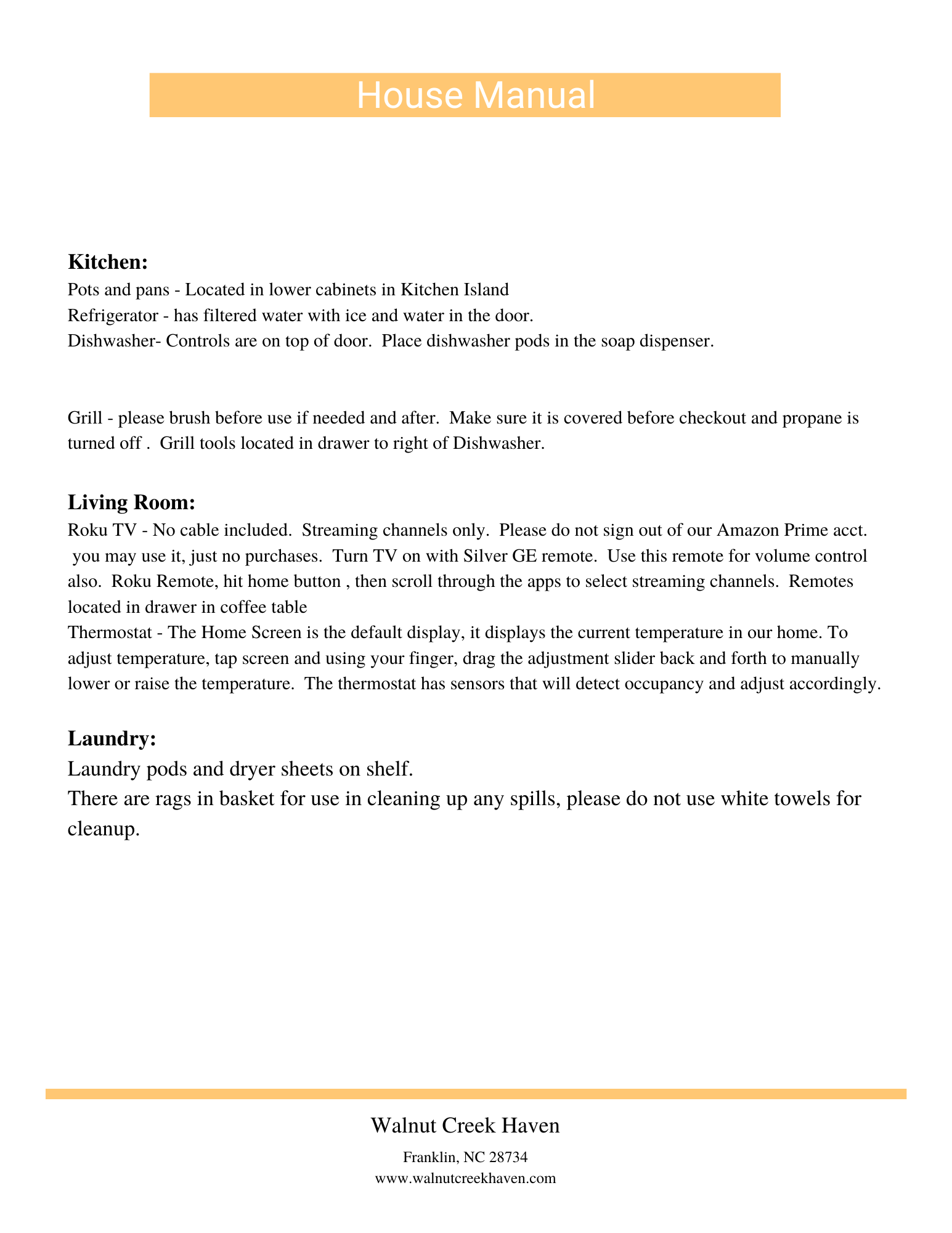 House Manual

Kitchen:
Pots and pans - Located in lower cabinets in Kitchen Island
Refrigerator - has filtered water with ice and water in the door.
Dishwasher- Controls are on top of door. Place dishwasher pods in the soap dispenser.

Grill - please brush before use if needed and after. Make sure it is covered before checkout and propane is turned off . Grill tools located in drawer to right of Dishwasher.

Living Room:
Roku TV - No cable included. Streaming channels only. Please do not sign out of our Amazon Prime acct. you may use it, just no purchases. Turn TV on with Silver GE remote. Use this remote for volume control also. Roku Remote, hit home button , then scroll through the apps to select streaming channels. Remotes located in drawer in coffee table
Thermostat - The Home Screen is the default display, it displays the current temperature in our home. To adjust temperature, tap screen and using your finger, drag the adjustment slider back and forth to manually lower or raise the temperature. The thermostat has sensors that will detect occupancy and adjust accordingly.

Laundry:
Laundry pods and dryer sheets on shelf.
There are rags in basket for use in cleaning up any spills, please do not use white towels for cleanup.

Walnut Creek Haven
Franklin, NC 28734
www.walnutcreekhaven.com